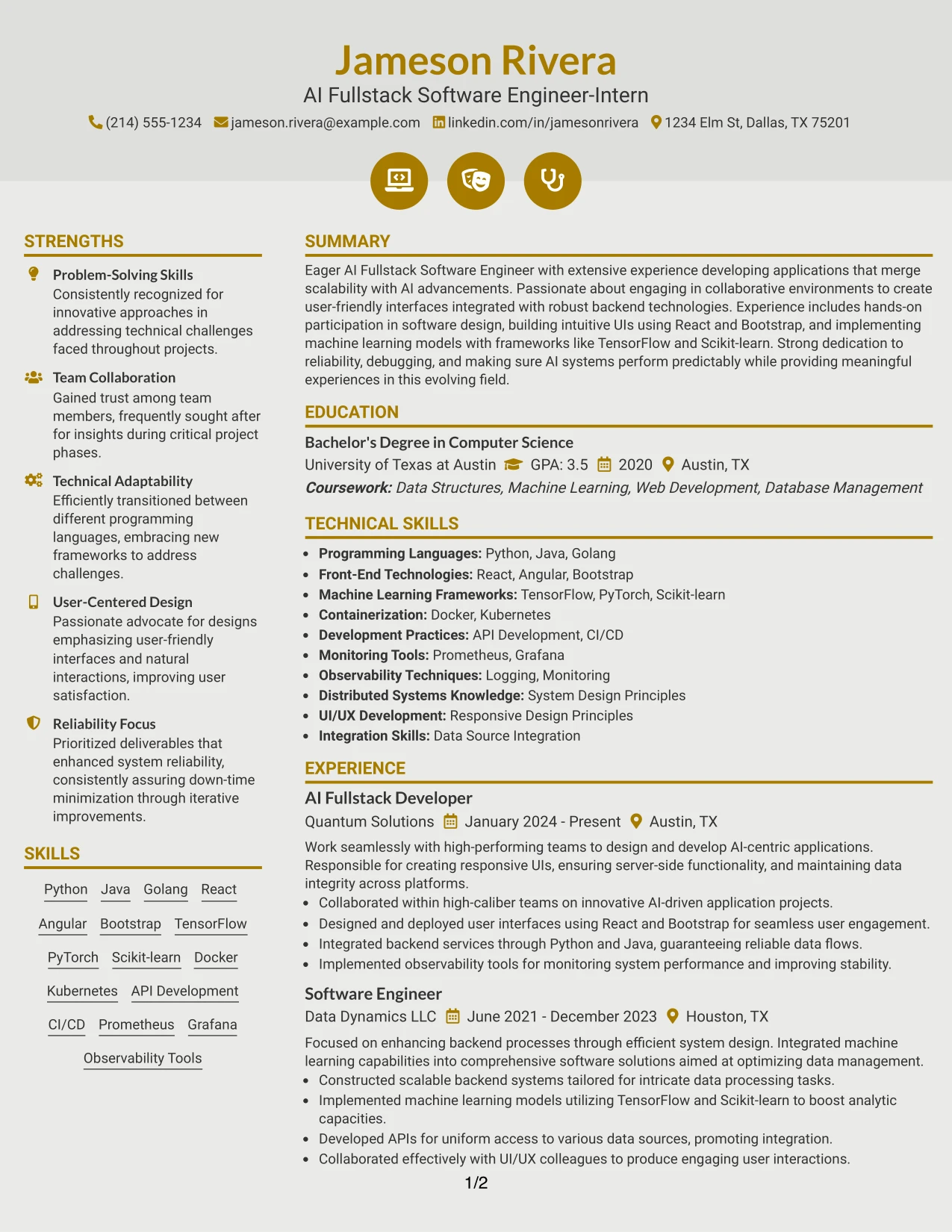 Jameson Rivera
AI Fullstack Software Engineer-Intern
(214) 555-1234 jameson.rivera@example.com linkedin.com/in/jamesonrivera 1234 Elm St, Dallas, TX 75201

STRENGTHS

Problem-Solving Skills
Consistently recognized for innovative approaches in addressing technical challenges faced throughout projects.

Team Collaboration
Gained trust among team members, frequently sought after for insights during critical project phases.

Technical Adaptability
Efficiently transitioned between different programming languages, embracing new frameworks to address challenges.

User-Centered Design
Passionate advocate for designs emphasizing user-friendly interfaces and natural interactions, improving user satisfaction.

Reliability Focus
Prioritized deliverables that enhanced system reliability, consistently assuring down-time minimization through iterative improvements.

SKILLS

Python Java Golang React
Angular Bootstrap TensorFlow
PyTorch Scikit-learn Docker
Kubernetes API Development
CI/CD Prometheus Grafana
Observability Tools

SUMMARY

Eager AI Fullstack Software Engineer with extensive experience developing applications that merge scalability with AI advancements. Passionate about engaging in collaborative environments to create user-friendly interfaces integrated with robust backend technologies. Experience includes hands-on participation in software design, building intuitive UIs using React and Bootstrap, and implementing machine learning models with frameworks like TensorFlow and Scikit-learn. Strong dedication to reliability, debugging, and making sure AI systems perform predictably while providing meaningful experiences in this evolving field.

EDUCATION

Bachelor's Degree in Computer Science
University of Texas at Austin GPA: 3.5 2020 Austin, TX
Coursework: Data Structures, Machine Learning, Web Development, Database Management

TECHNICAL SKILLS

• Programming Languages: Python, Java, Golang
• Front-End Technologies: React, Angular, Bootstrap
• Machine Learning Frameworks: TensorFlow, PyTorch, Scikit-learn
• Containerization: Docker, Kubernetes
• Development Practices: API Development, CI/CD
• Monitoring Tools: Prometheus, Grafana
• Observability Techniques: Logging, Monitoring
• Distributed Systems Knowledge: System Design Principles
• UI/UX Development: Responsive Design Principles
• Integration Skills: Data Source Integration

EXPERIENCE

AI Fullstack Developer
Quantum Solutions January 2024 - Present Austin, TX
Work seamlessly with high-performing teams to design and develop AI-centric applications. Responsible for creating responsive UIs, ensuring server-side functionality, and maintaining data integrity across platforms.
• Collaborated within high-caliber teams on innovative AI-driven application projects.
• Designed and deployed user interfaces using React and Bootstrap for seamless user engagement.
• Integrated backend services through Python and Java, guaranteeing reliable data flows.
• Implemented observability tools for monitoring system performance and improving stability.

Software Engineer
Data Dynamics LLC June 2021 - December 2023 Houston, TX
Focused on enhancing backend processes through efficient system design. Integrated machine learning capabilities into comprehensive software solutions aimed at optimizing data management.
• Constructed scalable backend systems tailored for intricate data processing tasks.
• Implemented machine learning models utilizing TensorFlow and Scikit-learn to boost analytic capacities.
• Developed APIs for uniform access to various data sources, promoting integration.
• Collaborated effectively with UI/UX colleagues to produce engaging user interactions.

1/2